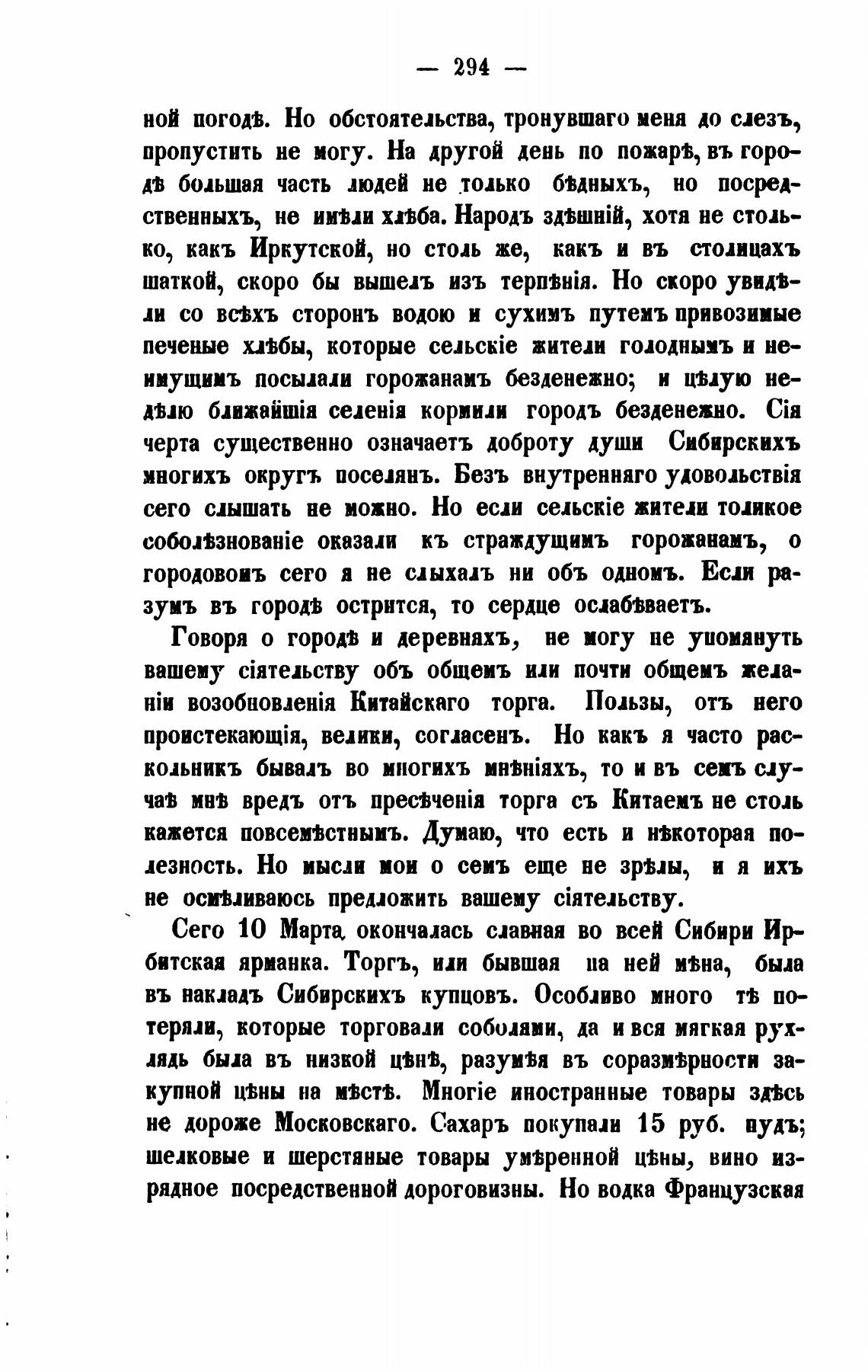 — 294 —

ной погодѣ. Но обстоятельства, тронувшаго меня до слезъ, пропустить не могу. На другой день по пожарѣ, въ городѣ большая часть людей не только бѣдныхъ, но посредственныхъ, не имѣли хлѣба. Народъ здѣшній, хотя не столько, какъ Иркутской, но столь же, какъ и въ столицахъ шаткой, скоро бы вышелъ изъ терпѣнія. Но скоро увидѣли со всѣхъ сторонъ водою и сухимъ путемъ привозимые печеные хлѣбы, которые сельскіе жители голоднымъ и неимущимъ посылали горожанамъ безденежно; и цѣлую недѣлю ближайшія селенія кормили городъ безденежно. Сія черта существенно означаетъ доброту души Сибирскихъ многихъ округъ поселянъ. Безъ внутренняго удовольствія сего слышать не можно. Но если сельскіе жители толикое соболѣзнованіе оказали къ страждущимъ горожанамъ, о городовомъ сего я не слыхалъ ни объ одномъ. Если разумъ въ городѣ острится, то сердце ослабѣваетъ.

Говоря о городѣ и деревняхъ, не могу не упомянуть вашему сіятельству объ общемъ или почти общемъ желаніи возобновленія Китайскаго торга. Пользы, отъ него проистекающія, велики, согласенъ. Но какъ я часто раскольникъ бывалъ во многихъ мнѣніяхъ, то и въ семъ случаѣ мнѣ вредъ отъ пресѣченія торга съ Китаемъ не столь кажется повсемѣстнымъ. Думаю, что есть и нѣкоторая полезность. Но мысли мои о семъ еще не зрѣлы, и я ихъ не осмѣливаюсь предложить вашему сіятельству.

Сего 10 Марта окончалась славная во всей Сибири Ирбитская ярманка. Торгъ, или бывшая на ней мѣна, была въ накладъ Сибирскихъ купцовъ. Особливо много тѣ потеряли, которые торговали соболями, да и вся мягкая рухлядь была въ низкой цѣнѣ, разумѣя въ соразмѣрности закупной цѣны на мѣстѣ. Многіе иностранные товары здѣсь не дороже Московскаго. Сахаръ покупали 15 руб. пудъ; шелковые и шерстяные товары умѣренной цѣны, вино изрядное посредственной дороговизны. Но водка Французская